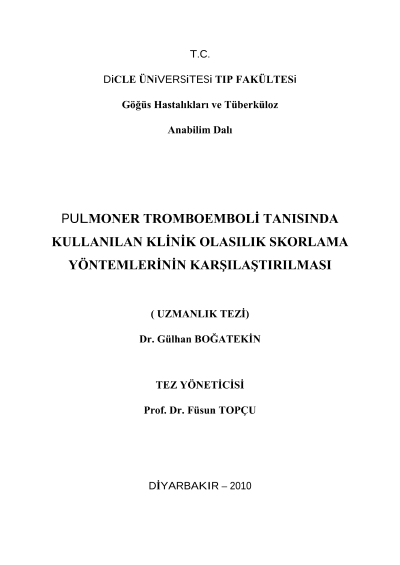 T.C.

DiCLE ÜNiVERSiTESi TIP FAKÜLTESi

Göğüs Hastalıkları ve Tüberküloz

Anabilim Dalı

PULMONER TROMBOEMBOLİ TANISINDA KULLANILAN KLİNİK OLASILIK SKORLAMA YÖNTEMLERİNİN KARŞILAŞTIRILMASI

( UZMANLIK TEZİ)

Dr. Gülhan BOĞATEKİN

TEZ YÖNETİCİSİ

Prof. Dr. Füsun TOPÇU

DİYARBAKIR – 2010